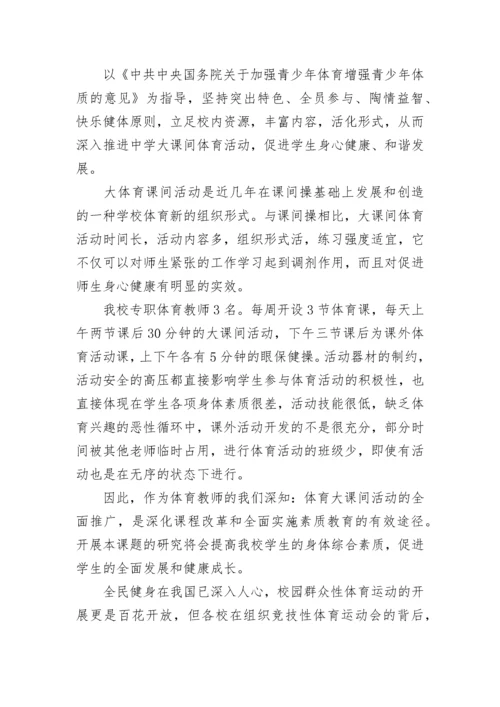 以《中共中央国务院关于加强青少年体育增强青少年体质的意见》为指导，坚持突出特色、全员参与、陶情益智、快乐健体原则，立足校内资源，丰富内容，活化形式，从而深入推进中学大课间体育活动，促进学生身心健康、和谐发展。

大体育课间活动是近几年在课间操基础上发展和创造的一种学校体育新的组织形式。与课间操相比，大课间体育活动时间长，活动内容多，组织形式活，练习强度适宜，它不仅可以对师生紧张的工作学习起到调剂作用，而且对促进师生身心健康有明显的实效。

我校专职体育教师3名。每周开设3节体育课，每天上午两节课后30分钟的大课间活动，下午三节课后为课外体育活动课，上下午各有5分钟的眼保健操。活动器材的制约，活动安全的高压都直接影响学生参与体育活动的积极性，也直接体现在学生各项身体素质很差，活动技能很低，缺乏体育兴趣的恶性循环中，课外活动开发的不是很充分，部分时间被其他老师临时占用，进行体育活动的班级少，即使有活动也是在无序的状态下进行。

因此，作为体育教师的我们深知：体育大课间活动的全面推广，是深化课程改革和全面实施素质教育的有效途径。开展本课题的研究将会提高我校学生的身体综合素质，促进学生的全面发展和健康成长。

全民健身在我国已深入人心，校园群众性体育运动的开展更是百花开放，但各校在组织竞技性体育运动会的背后，